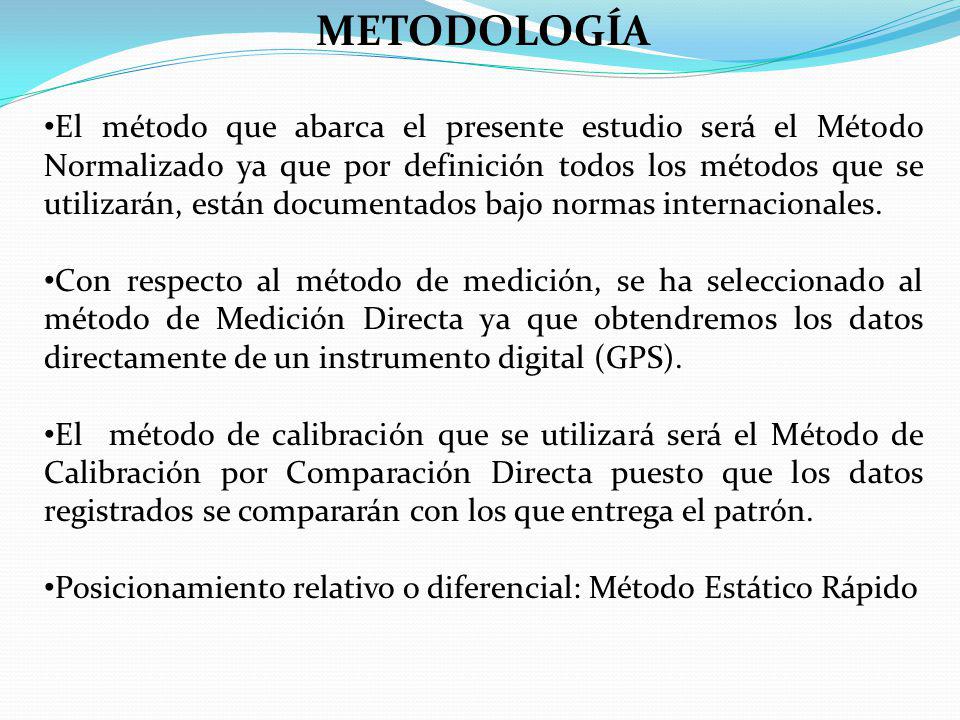 METODOLOGÍA

•El método que abarca el presente estudio será el Método Normalizado ya que por definición todos los métodos que se utilizarán, están documentados bajo normas internacionales.

•Con respecto al método de medición, se ha seleccionado al método de Medición Directa ya que obtendremos los datos directamente de un instrumento digital (GPS).

•El método de calibración que se utilizará será el Método de Calibración por Comparación Directa puesto que los datos registrados se compararán con los que entrega el patrón.

•Posicionamiento relativo o diferencial: Método Estático Rápido